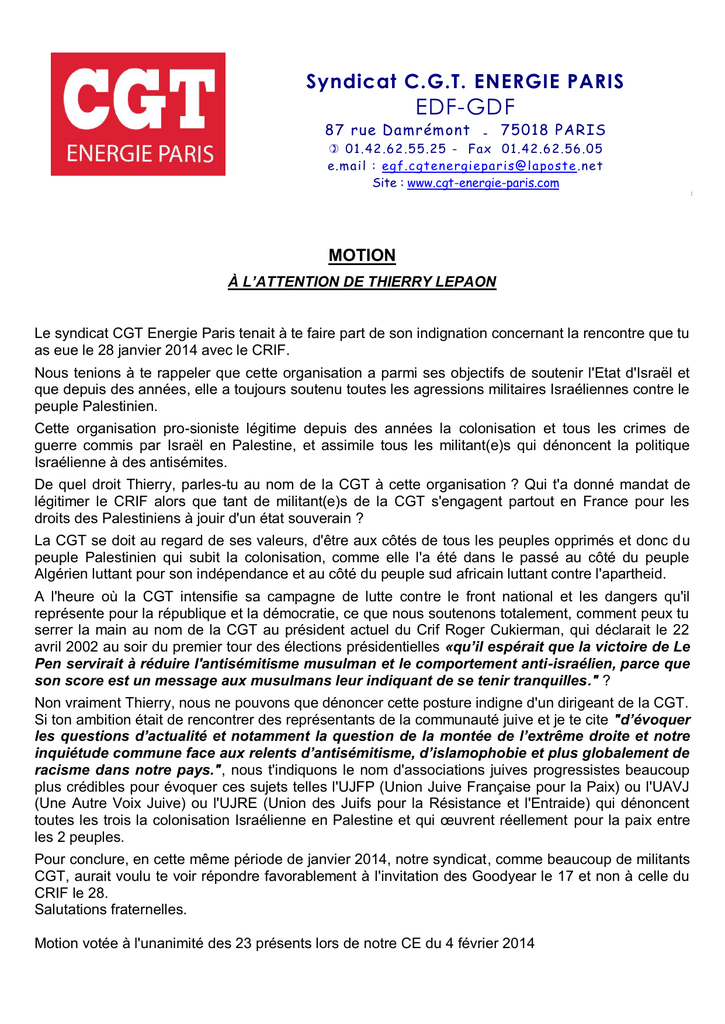 CGT
ENERGIE PARIS

Syndicat C.G.T. ENERGIE PARIS
EDF-GDF
87 rue Damrémont - 75018 PARIS
✆ 01.42.62.55.25 - Fax 01.42.62.56.05
e.mail : egf.cgtenergieparis@laposte.net
Site : www.cgt-energie-paris.com

MOTION

À L'ATTENTION DE THIERRY LEPAON

Le syndicat CGT Energie Paris tenait à te faire part de son indignation concernant la rencontre que tu as eue le 28 janvier 2014 avec le CRIF.

Nous tenions à te rappeler que cette organisation a parmi ses objectifs de soutenir l'Etat d'Israël et que depuis des années, elle a toujours soutenu toutes les agressions militaires Israéliennes contre le peuple Palestinien.

Cette organisation pro-sioniste légitime depuis des années la colonisation et tous les crimes de guerre commis par Israël en Palestine, et assimile tous les militant(e)s qui dénoncent la politique Israélienne à des antisémites.

De quel droit Thierry, parles-tu au nom de la CGT à cette organisation ? Qui t'a donné mandat de légitimer le CRIF alors que tant de militant(e)s de la CGT s'engagent partout en France pour les droits des Palestiniens à jouir d'un état souverain ?

La CGT se doit au regard de ses valeurs, d'être aux côtés de tous les peuples opprimés et donc du peuple Palestinien qui subit la colonisation, comme elle l'a été dans le passé au côté du peuple Algérien luttant pour son indépendance et au côté du peuple sud africain luttant contre l'apartheid.

A l'heure où la CGT intensifie sa campagne de lutte contre le front national et les dangers qu'il représente pour la république et la démocratie, ce que nous soutenons totalement, comment peux tu serrer la main au nom de la CGT au président actuel du Crif Roger Cukierman, qui déclarait le 22 avril 2002 au soir du premier tour des élections présidentielles «qu'il espérait que la victoire de Le Pen servirait à réduire l'antisémitisme musulman et le comportement anti-israélien, parce que son score est un message aux musulmans leur indiquant de se tenir tranquilles." ?

Non vraiment Thierry, nous ne pouvons que dénoncer cette posture indigne d'un dirigeant de la CGT. Si ton ambition était de rencontrer des représentants de la communauté juive et je te cite "d'évoquer les questions d'actualité et notamment la question de la montée de l'extrême droite et notre inquiétude commune face aux relents d'antisémitisme, d'islamophobie et plus globalement de racisme dans notre pays.", nous t'indiquons le nom d'associations juives progressistes beaucoup plus crédibles pour évoquer ces sujets telles l'UJFP (Union Juive Française pour la Paix) ou l'UAVJ (Une Autre Voix Juive) ou l'UJRE (Union des Juifs pour la Résistance et l'Entraide) qui dénoncent toutes les trois la colonisation Israélienne en Palestine et qui œuvrent réellement pour la paix entre les 2 peuples.

Pour conclure, en cette même période de janvier 2014, notre syndicat, comme beaucoup de militants CGT, aurait voulu te voir répondre favorablement à l'invitation des Goodyear le 17 et non à celle du CRIF le 28.
Salutations fraternelles.

Motion votée à l'unanimité des 23 présents lors de notre CE du 4 février 2014